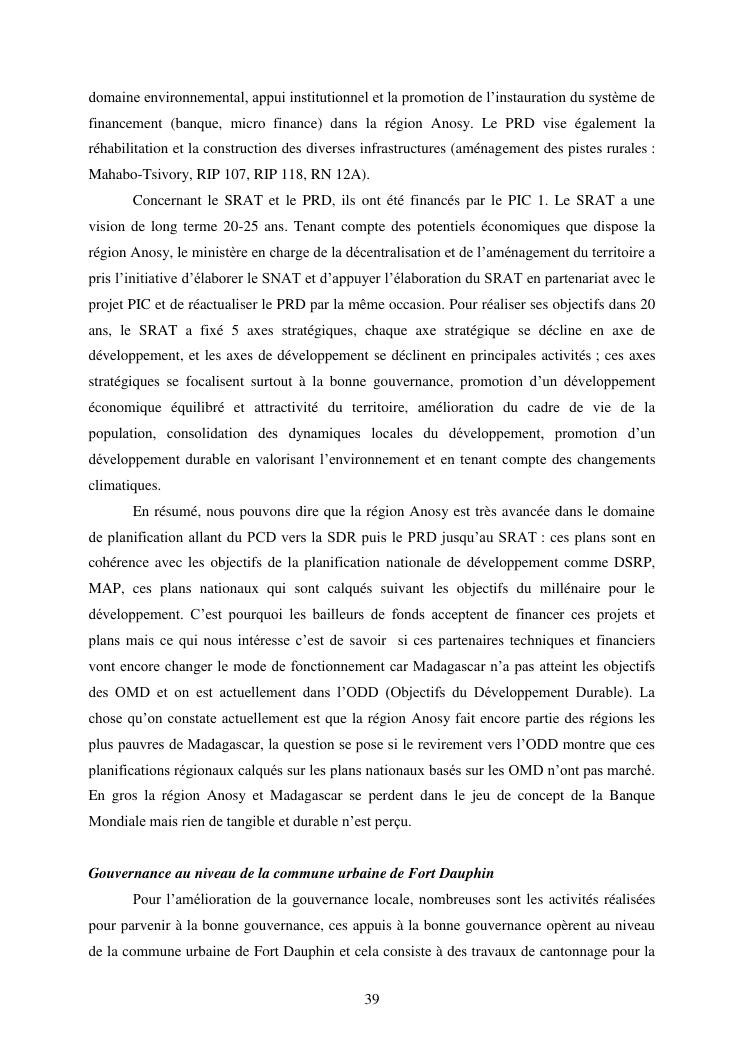 domaine environnemental, appui institutionnel et la promotion de l'instauration du système de financement (banque, micro finance) dans la région Anosy. Le PRD vise également la réhabilitation et la construction des diverses infrastructures (aménagement des pistes rurales : Mahabo-Tsivory, RIP 107, RIP 118, RN 12A).

Concernant le SRAT et le PRD, ils ont été financés par le PIC 1. Le SRAT a une vision de long terme 20-25 ans. Tenant compte des potentiels économiques que dispose la région Anosy, le ministère en charge de la décentralisation et de l'aménagement du territoire a pris l'initiative d'élaborer le SNAT et d'appuyer l'élaboration du SRAT en partenariat avec le projet PIC et de réactualiser le PRD par la même occasion. Pour réaliser ses objectifs dans 20 ans, le SRAT a fixé 5 axes stratégiques, chaque axe stratégique se décline en axe de développement, et les axes de développement se déclinent en principales activités ; ces axes stratégiques se focalisent surtout à la bonne gouvernance, promotion d'un développement économique équilibré et attractivité du territoire, amélioration du cadre de vie de la population, consolidation des dynamiques locales du développement, promotion d'un développement durable en valorisant l'environnement et en tenant compte des changements climatiques.

En résumé, nous pouvons dire que la région Anosy est très avancée dans le domaine de planification allant du PCD vers la SDR puis le PRD jusqu'au SRAT : ces plans sont en cohérence avec les objectifs de la planification nationale de développement comme DSRP, MAP, ces plans nationaux qui sont calqués suivant les objectifs du millénaire pour le développement. C'est pourquoi les bailleurs de fonds acceptent de financer ces projets et plans mais ce qui nous intéresse c'est de savoir si ces partenaires techniques et financiers vont encore changer le mode de fonctionnement car Madagascar n'a pas atteint les objectifs des OMD et on est actuellement dans l'ODD (Objectifs du Développement Durable). La chose qu'on constate actuellement est que la région Anosy fait encore partie des régions les plus pauvres de Madagascar, la question se pose si le revirement vers l'ODD montre que ces planifications régionaux calqués sur les plans nationaux basés sur les OMD n'ont pas marché. En gros la région Anosy et Madagascar se perdent dans le jeu de concept de la Banque Mondiale mais rien de tangible et durable n'est perçu.

Gouvernance au niveau de la commune urbaine de Fort Dauphin

Pour l'amélioration de la gouvernance locale, nombreuses sont les activités réalisées pour parvenir à la bonne gouvernance, ces appuis à la bonne gouvernance opèrent au niveau de la commune urbaine de Fort Dauphin et cela consiste à des travaux de cantonnage pour la

39